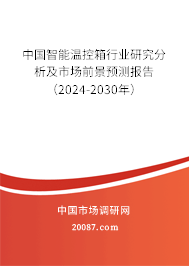 中国智能温控箱行业研究分析及市场前景预测报告（2024-2030年）

中国市场调研网

20087.com